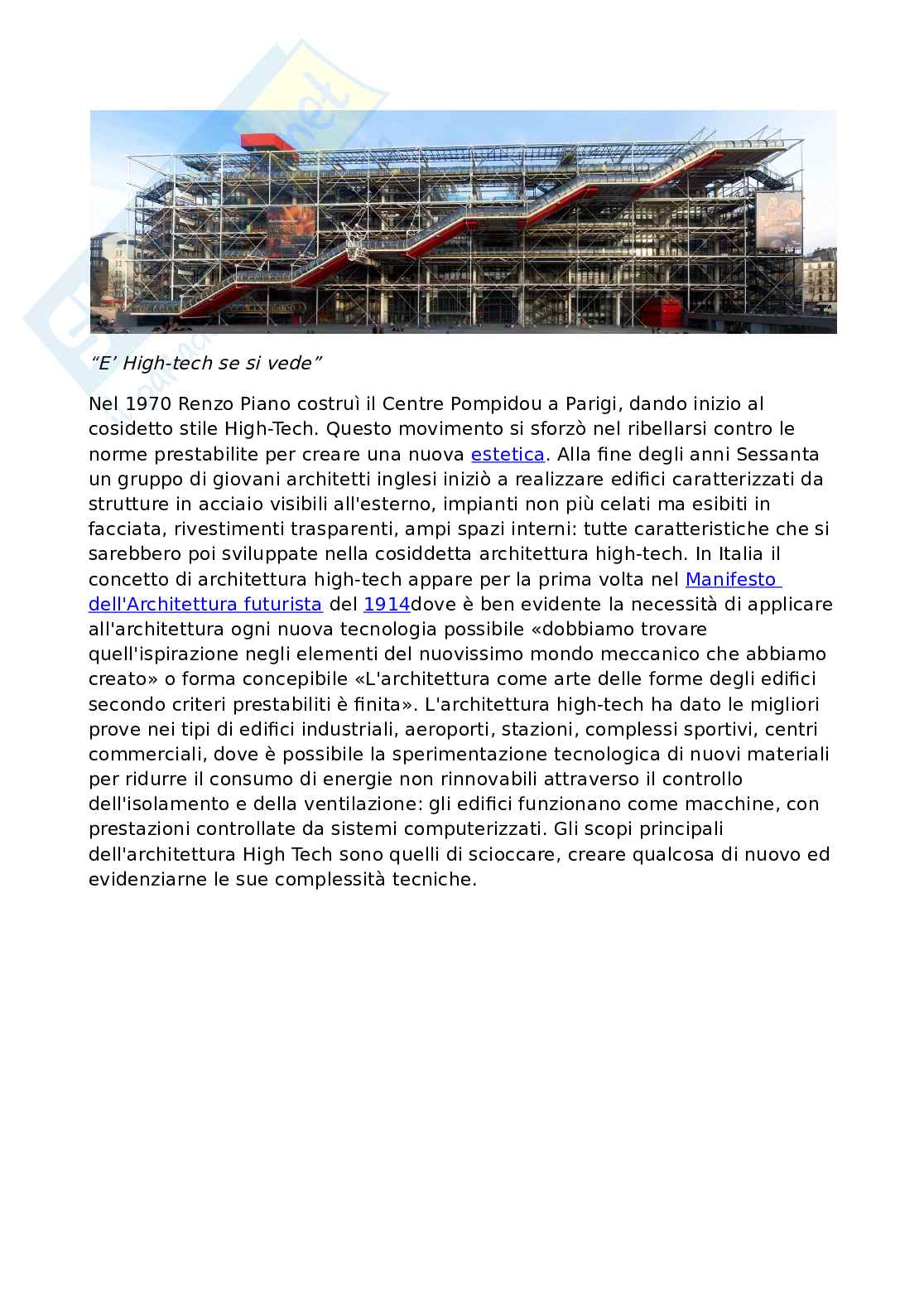 “E’ High-tech se si vede”

Nel 1970 Renzo Piano costruì il Centre Pompidou a Parigi, dando inizio al cosidetto stile High-Tech. Questo movimento si sforzò nel ribellarsi contro le norme prestabilite per creare una nuova estetica. Alla fine degli anni Sessanta un gruppo di giovani architetti inglesi iniziò a realizzare edifici caratterizzati da strutture in acciaio visibili all'esterno, impianti non più celati ma esibiti in facciata, rivestimenti trasparenti, ampi spazi interni: tutte caratteristiche che si sarebbero poi sviluppate nella cosiddetta architettura high-tech. In Italia il concetto di architettura high-tech appare per la prima volta nel Manifesto dell'Architettura futurista del 1914dove è ben evidente la necessità di applicare all'architettura ogni nuova tecnologia possibile «dobbiamo trovare quell'ispirazione negli elementi del nuovissimo mondo meccanico che abbiamo creato» o forma concepibile «L'architettura come arte delle forme degli edifici secondo criteri prestabiliti è finita». L'architettura high-tech ha dato le migliori prove nei tipi di edifici industriali, aeroporti, stazioni, complessi sportivi, centri commerciali, dove è possibile la sperimentazione tecnologica di nuovi materiali per ridurre il consumo di energie non rinnovabili attraverso il controllo dell'isolamento e della ventilazione: gli edifici funzionano come macchine, con prestazioni controllate da sistemi computerizzati. Gli scopi principali dell'architettura High Tech sono quelli di scioccare, creare qualcosa di nuovo ed evidenziarne le sue complessità tecniche.